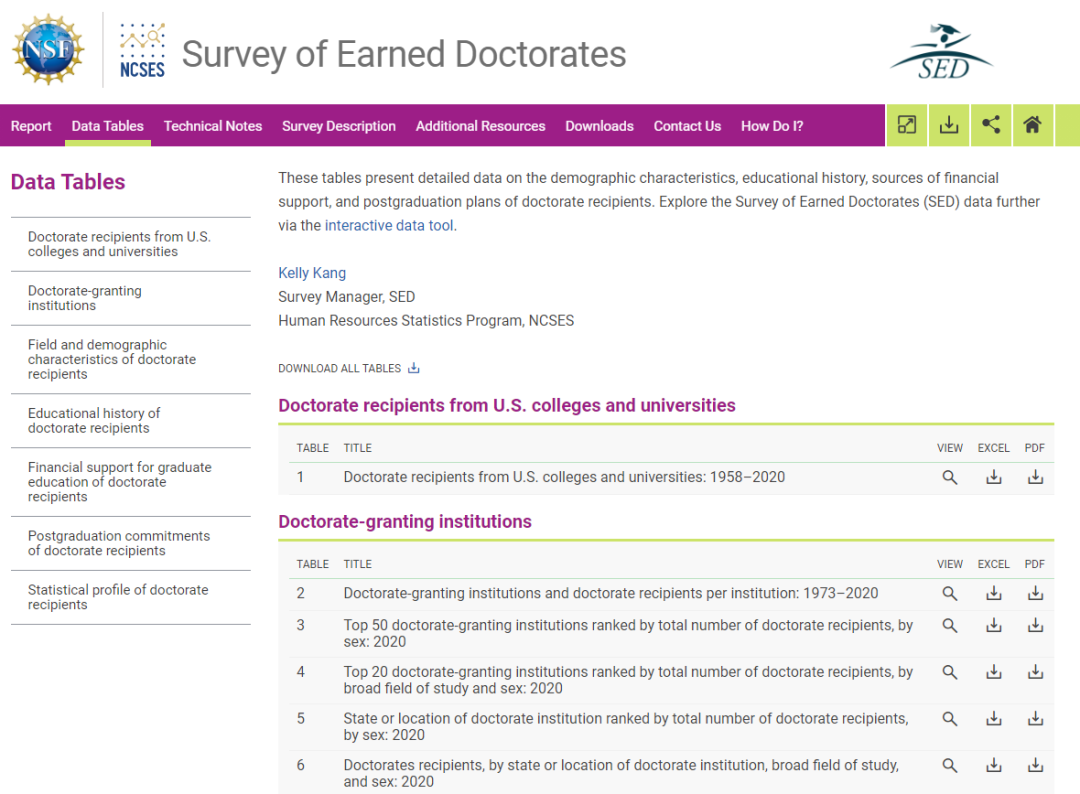 NSF NCSES Survey of Earned Doctorates SED

Report Data Tables Technical Notes Survey Description Additional Resources Downloads Contact Us How Do I?

Data Tables

Doctorate recipients from U.S. colleges and universities

Doctorate-granting institutions

Field and demographic characteristics of doctorate recipients

Educational history of doctorate recipients

Financial support for graduate education of doctorate recipients

Postgraduation commitments of doctorate recipients

Statistical profile of doctorate recipients

These tables present detailed data on the demographic characteristics, educational history, sources of financial support, and postgraduation plans of doctorate recipients. Explore the Survey of Earned Doctorates (SED) data further via the interactive data tool.

Kelly Kang
Survey Manager, SED
Human Resources Statistics Program, NCSES

DOWNLOAD ALL TABLES

Doctorate recipients from U.S. colleges and universities

| TABLE | TITLE | VIEW | EXCEL | PDF |
|---|---|---|---|---|
| 1 | Doctorate recipients from U.S. colleges and universities: 1958–2020 | | | |

Doctorate-granting institutions

| TABLE | TITLE | VIEW | EXCEL | PDF |
|---|---|---|---|---|
| 2 | Doctorate-granting institutions and doctorate recipients per institution: 1973–2020 | | | |
| 3 | Top 50 doctorate-granting institutions ranked by total number of doctorate recipients, by sex: 2020 | | | |
| 4 | Top 20 doctorate-granting institutions ranked by total number of doctorate recipients, by broad field of study and sex: 2020 | | | |
| 5 | State or location of doctorate institution ranked by total number of doctorate recipients, by sex: 2020 | | | |
| 6 | Doctorates recipients, by state or location of doctorate institution, broad field of study, and sex: 2020 | | | |